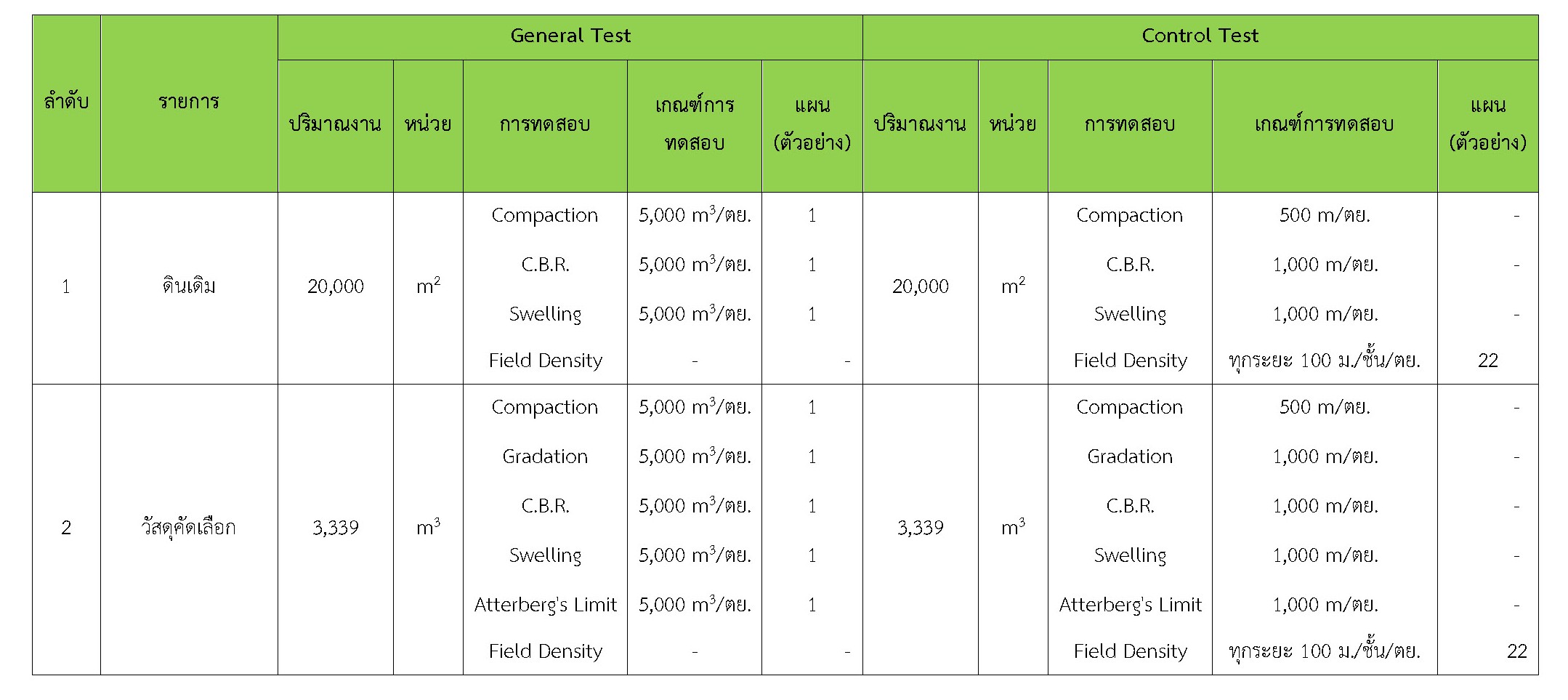 | ลำดับ | รายการ | General Test | | | | | Control Test | | | | |
|---|---|---|---|---|---|---|---|---|---|---|---|
| | | ปริมาณงาน | หน่วย | การทดสอบ | เกณฑ์การทดสอบ | แผน (ตัวอย่าง) | ปริมาณงาน | หน่วย | การทดสอบ | เกณฑ์การทดสอบ | แผน (ตัวอย่าง) |
| 1 | ดินเดิม | 20,000 | $m^2$ | Compaction | 5,000 $m^3$/ตย. | 1 | 20,000 | $m^2$ | Compaction | 500 m/ตย. | - |
| | | | | C.B.R. | 5,000 $m^3$/ตย. | 1 | | | C.B.R. | 1,000 m/ตย. | - |
| | | | | Swelling | 5,000 $m^3$/ตย. | 1 | | | Swelling | 1,000 m/ตย. | - |
| | | | | Field Density | - | - | | | Field Density | ทุกระยะ 100 ม./ชั้น/ตย. | 22 |
| 2 | วัสดุคัดเลือก | 3,339 | $m^3$ | Compaction | 5,000 $m^3$/ตย. | 1 | 3,339 | $m^3$ | Compaction | 500 m/ตย. | - |
| | | | | Gradation | 5,000 $m^3$/ตย. | 1 | | | Gradation | 1,000 m/ตย. | - |
| | | | | C.B.R. | 5,000 $m^3$/ตย. | 1 | | | C.B.R. | 1,000 m/ตย. | - |
| | | | | Swelling | 5,000 $m^3$/ตย. | 1 | | | Swelling | 1,000 m/ตย. | - |
| | | | | Atterberg's Limit | 5,000 $m^3$/ตย. | 1 | | | Atterberg's Limit | 1,000 m/ตย. | - |
| | | | | Field Density | - | - | | | Field Density | ทุกระยะ 100 ม./ชั้น/ตย. | 22 |